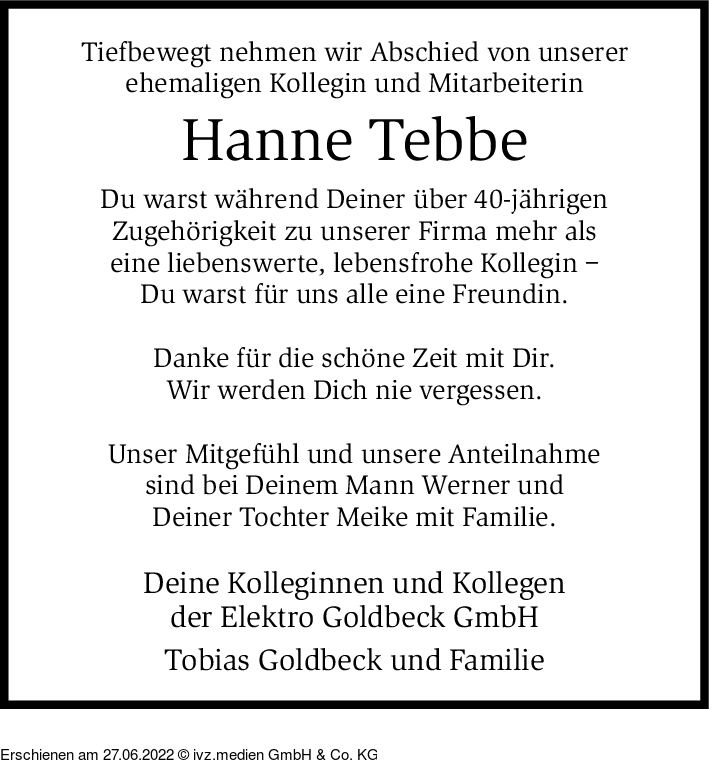 Tiefbewegt nehmen wir Abschied von unserer ehemaligen Kollegin und Mitarbeiterin

Hanne Tebbe

Du warst während Deiner über 40-jährigen Zugehörigkeit zu unserer Firma mehr als eine liebenswerte, lebensfrohe Kollegin – Du warst für uns alle eine Freundin.

Danke für die schöne Zeit mit Dir. Wir werden Dich nie vergessen.

Unser Mitgefühl und unsere Anteilnahme sind bei Deinem Mann Werner und Deiner Tochter Meike mit Familie.

Deine Kolleginnen und Kollegen der Elektro Goldbeck GmbH

Tobias Goldbeck und Familie

Erschienen am 27.06.2022 © ivz.medien GmbH & Co. KG